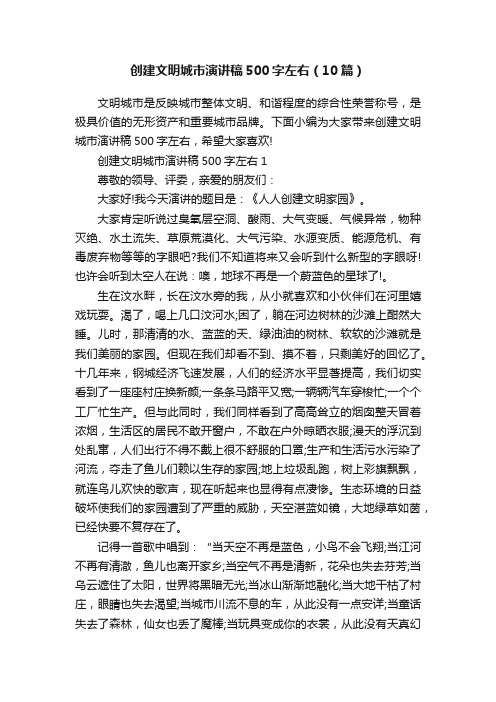 创建文明城市演讲稿500字左右（10篇）

文明城市是反映城市整体文明、和谐程度的综合性荣誉称号，是极具价值的无形资产和重要城市品牌。下面小编为大家带来创建文明城市演讲稿500字左右，希望大家喜欢!

创建文明城市演讲稿500字左右1

尊敬的领导、评委，亲爱的朋友们：

大家好!我今天演讲的题目是：《人人创建文明家园》。

大家肯定听说过臭氧层空洞、酸雨、大气变暖、气候异常，物种灭绝、水土流失、草原荒漠化、大气污染、水源变质、能源危机、有毒废弃物等等的字眼吧?我们不知道将来又会听到什么新型的字眼呀!也许会听到太空人在说：噢，地球不再是一个蔚蓝色的星球了!。

生在汶水畔，长在汶水旁的我，从小就喜欢和小伙伴们在河里嬉戏玩耍。渴了，喝上几口汶河水;困了，躺在河边树林的沙滩上酣然大睡。儿时，那清清的水、蓝蓝的天、绿油油的树林、软软的沙滩就是我们美丽的家园。但现在我们却看不到、摸不着，只剩美好的回忆了。十几年来，钢城经济飞速发展，人们的经济水平显著提高，我们切实看到了一座座村庄换新颜;一条条马路平又宽;一辆辆汽车穿梭忙;一个个工厂忙生产。但与此同时，我们同样看到了高高耸立的烟囱整天冒着浓烟，生活区的居民不敢开窗户，不敢在户外晾晒衣服;漫天的浮沉到处乱窜，人们出行不得不戴上很不舒服的口罩;生产和生活污水污染了河流，夺走了鱼儿们赖以生存的家园;地上垃圾乱跑，树上彩旗飘飘，就连鸟儿欢快的歌声，现在听起来也显得有点凄惨。生态环境的日益破坏使我们的家园遭到了严重的威胁，天空湛蓝如镜，大地绿草如茵，已经快要不复存在了。

记得一首歌中唱到：“当天空不再是蓝色，小鸟不会飞翔;当江河不再有清澈，鱼儿也离开家乡;当空气不再是清新，花朵也失去芬芳;当乌云遮住了太阳，世界将黑暗无光;当冰山渐渐地融化;当大地干枯了村庄，眼睛也失去渴望;当城市川流不息的车，从此没有一点安详;当童话失去了森林，仙女也丢了魔棒;当玩具变成你的衣裳，从此没有天真幻